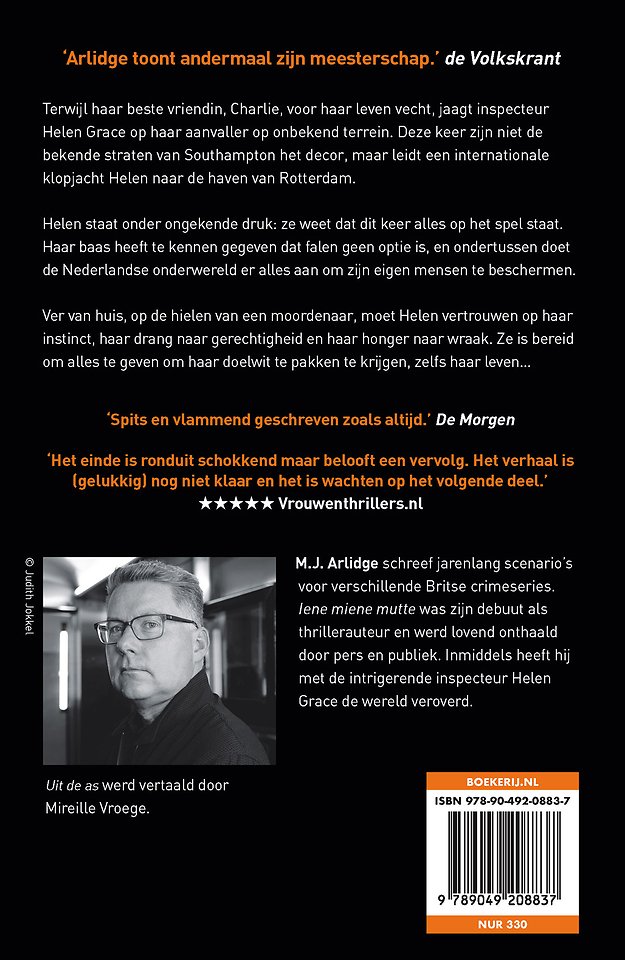 'Arlidge toont andermaal zijn meesterschap.' de Volkskrant

Terwijl haar beste vriendin, Charlie, voor haar leven vecht, jaagt inspecteur Helen Grace op haar aanvaller op onbekend terrein. Deze keer zijn niet de bekende straten van Southampton het decor, maar leidt een internationale klopjacht Helen naar de haven van Rotterdam.

Helen staat onder ongekende druk: ze weet dat dit keer alles op het spel staat. Haar baas heeft te kennen gegeven dat falen geen optie is, en ondertussen doet de Nederlandse onderwereld er alles aan om zijn eigen mensen te beschermen.

Ver van huis, op de hielen van een moordenaar, moet Helen vertrouwen op haar instinct, haar drang naar gerechtigheid en haar honger naar wraak. Ze is bereid om alles te geven om haar doelwit te pakken te krijgen, zelfs haar leven...

'Spits en vlammend geschreven zoals altijd.' De Morgen

'Het einde is ronduit schokkend maar belooft een vervolg. Het verhaal is (gelukkig) nog niet klaar en het is wachten op het volgende deel.'
★★★★★ Vrouwenthrillers.nl

© Judith Jokkel

M.J. Arlidge schreef jarenlang scenario's voor verschillende Britse crimeseries. Iene miene mutte was zijn debuut als thrillerauteur en werd lovend onthaald door pers en publiek. Inmiddels heeft hij met de intrigerende inspecteur Helen Grace de wereld veroverd.

Uit de as werd vertaald door Mireille Vroege.

BOEKERIJ.NL
ISBN 978-90-492-0883-7
9 789049 208837
NUR 330